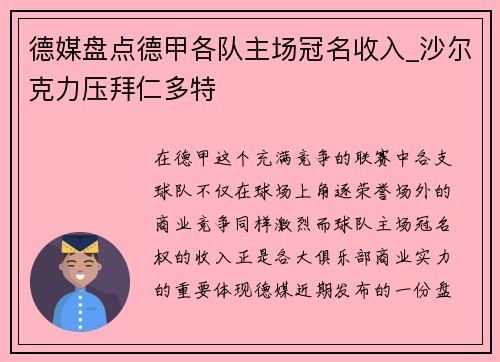 德媒盘点德甲各队主场冠名收入_沙尔克力压拜仁多特

在德甲这个充满竞争的联赛中各支球队不仅在球场上角逐荣誉场外的商业竞争同样激烈而球队主场冠名权的收入正是各大俱乐部商业实力的重要体现德媒近期发布的一份盘